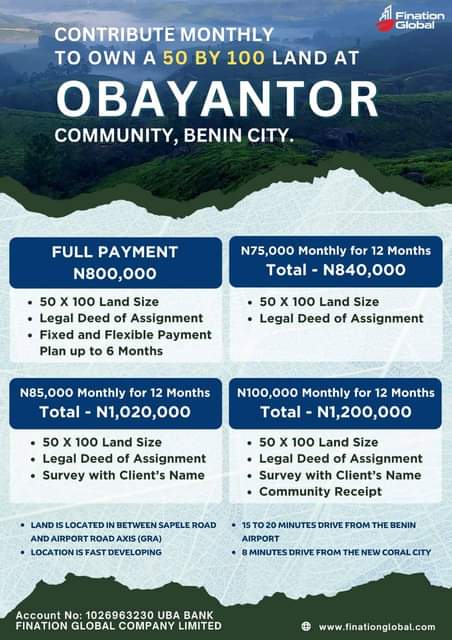 Fination Global

CONTRIBUTE MONTHLY TO OWN A 50 BY 100 LAND AT

OBAYANTOR

COMMUNITY, BENIN CITY.

FULL PAYMENT
N800,000

• 50 X 100 Land Size
• Legal Deed of Assignment
• Fixed and Flexible Payment Plan up to 6 Months

N75,000 Monthly for 12 Months
Total - N840,000

• 50 X 100 Land Size
• Legal Deed of Assignment

N85,000 Monthly for 12 Months
Total - N1,020,000

• 50 X 100 Land Size
• Legal Deed of Assignment
• Survey with Client's Name

N100,000 Monthly for 12 Months
Total - N1,200,000

• 50 X 100 Land Size
• Legal Deed of Assignment
• Survey with Client's Name
• Community Receipt

• LAND IS LOCATED IN BETWEEN SAPELE ROAD AND AIRPORT ROAD AXIS (GRA)
• LOCATION IS FAST DEVELOPING

• 15 TO 20 MINUTES DRIVE FROM THE BENIN AIRPORT
• 8 MINUTES DRIVE FROM THE NEW CORAL CITY

Account No: 1026963230 UBA BANK
FINATION GLOBAL COMPANY LIMITED

www.finationglobal.com